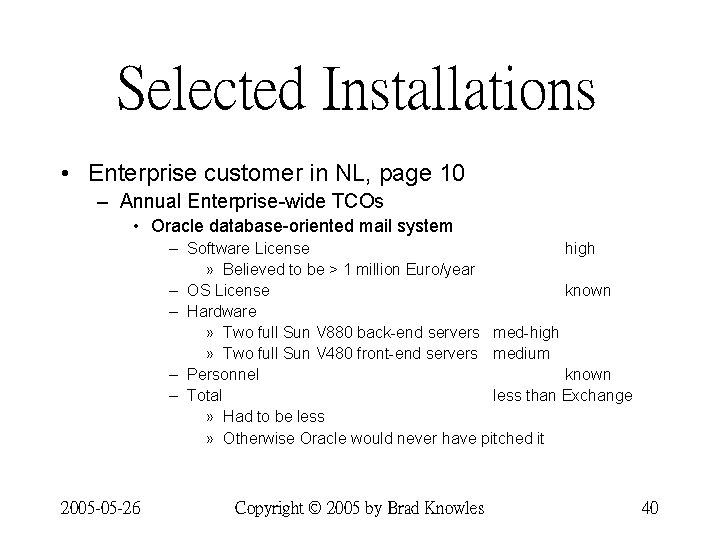 Selected Installations

• Enterprise customer in NL, page 10
– Annual Enterprise-wide TCOs
• Oracle database-oriented mail system
– Software License high
» Believed to be > 1 million Euro/year
– OS License known
– Hardware
» Two full Sun V880 back-end servers med-high
» Two full Sun V480 front-end servers medium
– Personnel known
– Total less than Exchange
» Had to be less
» Otherwise Oracle would never have pitched it

2005-05-26 Copyright © 2005 by Brad Knowles 40